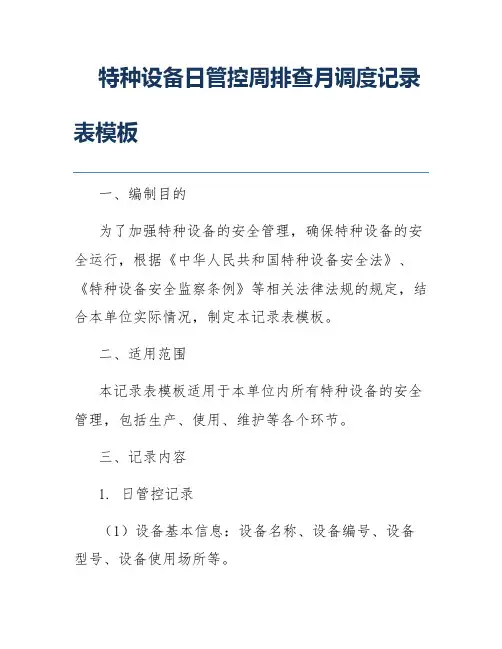 特种设备日管控周排查月调度记录表模板

一、编制目的

为了加强特种设备的安全管理，确保特种设备的安全运行，根据《中华人民共和国特种设备安全法》、《特种设备安全监察条例》等相关法律法规的规定，结合本单位实际情况，制定本记录表模板。

二、适用范围

本记录表模板适用于本单位内所有特种设备的安全管理，包括生产、使用、维护等各个环节。

三、记录内容

1. 日管控记录

（1）设备基本信息：设备名称、设备编号、设备型号、设备使用场所等。